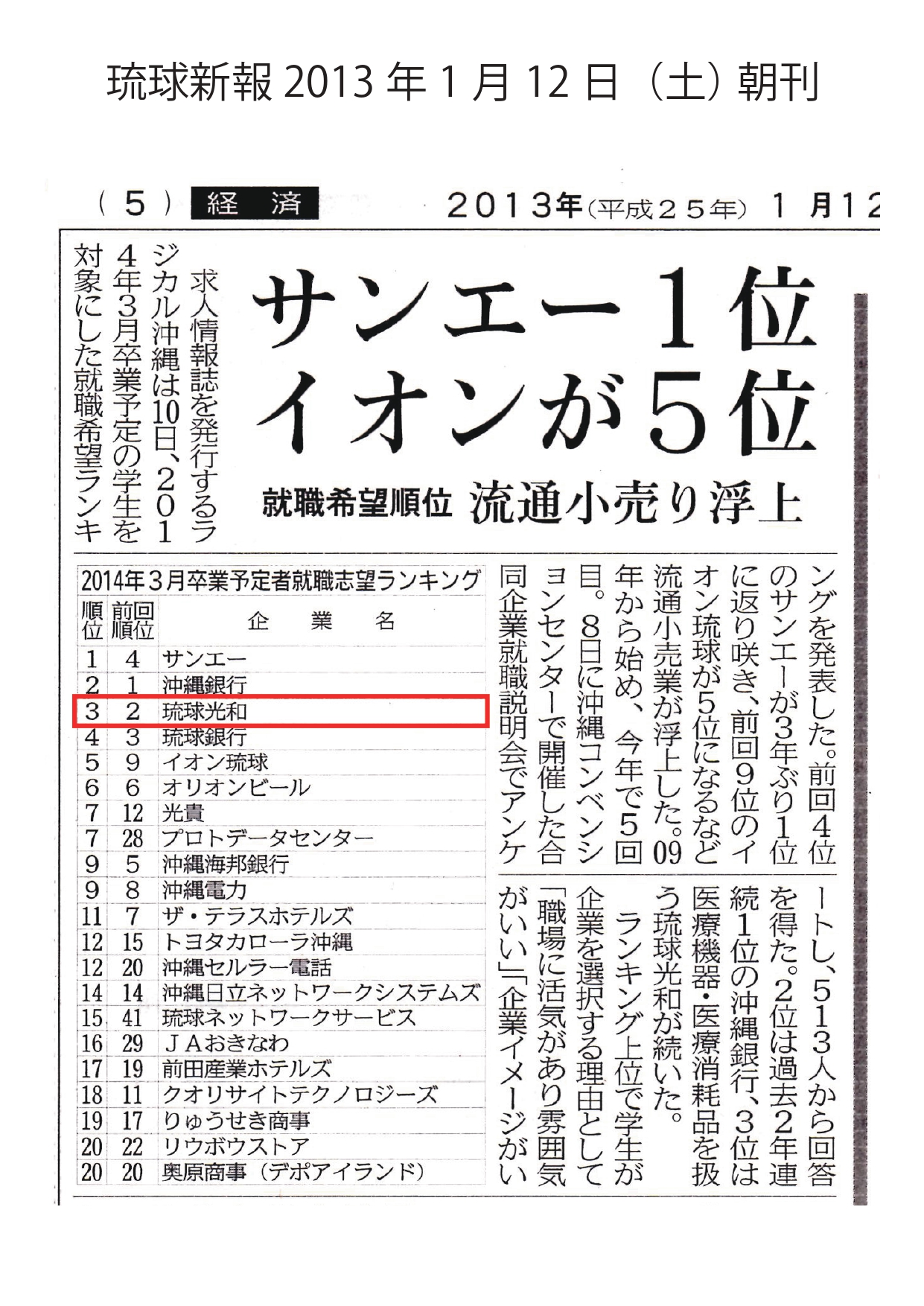 琉球新報 2013 年 1 月 12 日（土）朝刊

（5） 経　済　2013年（平成25年） 1月12

サンエー1位 イオンが5位

就職希望順位 流通小売り浮上

求人情報誌を発行するラジカル沖縄は10日、2014年3月卒業予定の学生を対象にした就職希望ランキングを発表した。前回4位のサンエーが3年ぶり1位に返り咲き、前回9位のイオン琉球が5位になるなど流通小売業が浮上した。09年から始め、今年で5回目。8日に沖縄コンベンションセンターで開催した合同企業就職説明会でアンケートし、513人から回答を得た。2位は過去2年連続1位の沖縄銀行、3位は医療機器・医療消耗品を扱う琉球光和が続いた。

ランキング上位で学生が企業を選択する理由として「職場に活気があり雰囲気がいい」「企業イメージがい

2014年3月卒業予定者就職志望ランキング

| 順位 | 前回順位 | 企業名 |
|---|---|---|
| 1 | 4 | サンエー |
| 2 | 1 | 沖縄銀行 |
| 3 | 2 | 琉球光和 |
| 4 | 3 | 琉球銀行 |
| 5 | 9 | イオン琉球 |
| 6 | 6 | オリオンビール |
| 7 | 12 | 光貴 |
| 7 | 28 | プロトデータセンター |
| 9 | 5 | 沖縄海邦銀行 |
| 9 | 8 | 沖縄電力 |
| 11 | 7 | ザ・テラスホテルズ |
| 12 | 15 | トヨタカローラ沖縄 |
| 12 | 20 | 沖縄セルラー電話 |
| 14 | 14 | 沖縄日立ネットワークシステムズ |
| 15 | 41 | 琉球ネットワークサービス |
| 16 | 29 | ＪＡおきなわ |
| 17 | 19 | 前田産業ホテルズ |
| 18 | 11 | クオリサイトテクノロジーズ |
| 19 | 17 | りゅうせき商事 |
| 20 | 22 | リウボウストア |
| 20 | 20 | 奥原商事（デポアイランド） |